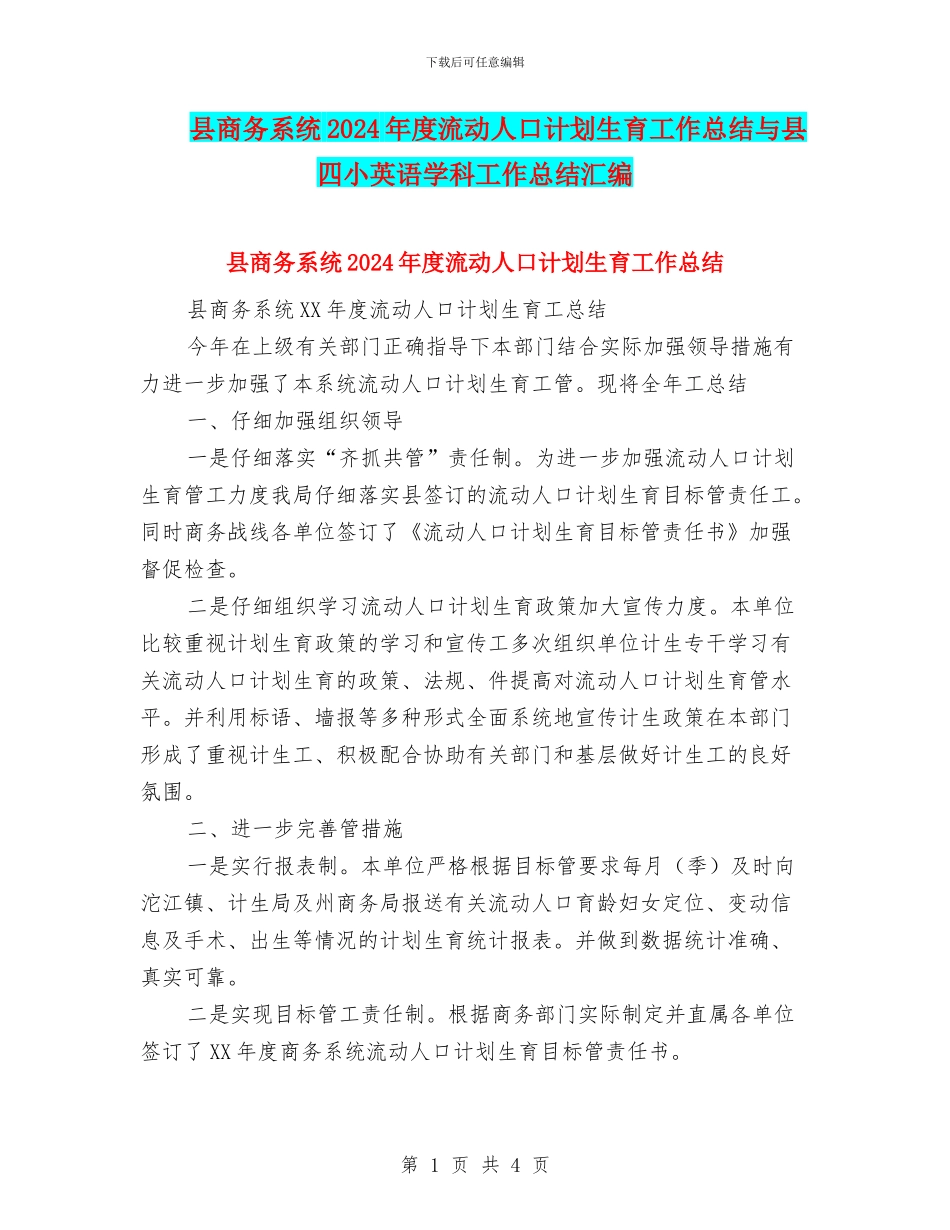 下载后可任意编辑

县商务系统2024年度流动人口计划生育工作总结与县四小英语学科工作总结汇编

县商务系统2024年度流动人口计划生育工作总结

县商务系统XX年度流动人口计划生育工总结

今年在上级有关部门正确指导下本部门结合实际加强领导措施有力进一步加强了本系统流动人口计划生育工管。现将全年工总结

一、仔细加强组织领导

一是仔细落实“齐抓共管”责任制。为进一步加强流动人口计划生育管工力度我局仔细落实县签订的流动人口计划生育目标管责任工。同时商务战线各单位签订了《流动人口计划生育目标管责任书》加强督促检查。

二是仔细组织学习流动人口计划生育政策加大宣传力度。本单位比较重视计划生育政策的学习和宣传工多次组织单位计生专干学习有关流动人口计划生育的政策、法规、件提高对流动人口计划生育管水平。并利用标语、墙报等多种形式全面系统地宣传计生政策在本部门形成了重视计生工、积极配合协助有关部门和基层做好计生工的良好氛围。

二、进一步完善管措施

一是实行报表制。本单位严格根据目标管要求每月（季）及时向沱江镇、计生局及州商务局报送有关流动人口育龄妇女定位、变动信息及手术、出生等情况的计划生育统计报表。并做到数据统计准确、真实可靠。

二是实现目标管工责任制。根据商务部门实际制定并直属各单位签订了XX年度商务系统流动人口计划生育目标管责任书。

第 1 页 共 4 页